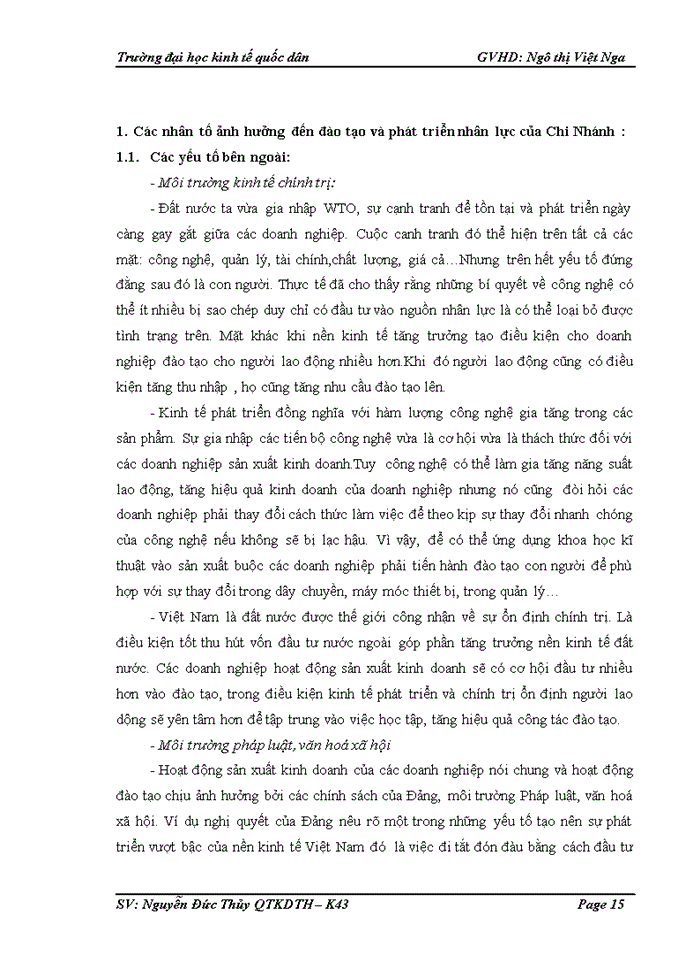 Trường đại học kinh tế quốc dân GVHD: Ngô thị Việt Nga

1. Các nhân tố ảnh hưởng đến đào tạo và phát triển nhân lực của Chi Nhánh :

1.1. Các yếu tố bên ngoài:

- Môi trường kinh tế chính trị:

- Đất nước ta vừa gia nhập WTO, sự cạnh tranh để tồn tại và phát triển ngày càng gay gắt giữa các doanh nghiệp. Cuộc canh tranh đó thể hiện trên tất cả các mặt: công nghệ, quản lý, tài chính,chất lượng, giá cả…Nhưng trên hết yếu tố đứng đằng sau đó là con người. Thực tế đã cho thấy rằng những bí quyết về công nghệ có thể ít nhiều bị sao chép duy chỉ có đầu tư vào nguồn nhân lực là có thể loại bỏ được tình trạng trên. Mặt khác khi nền kinh tế tăng trưởng tạo điều kiện cho doanh nghiệp đào tạo cho người lao động nhiều hơn.Khi đó người lao động cũng có điều kiện tăng thu nhập , họ cũng tăng nhu cầu đào tạo lên.

- Kinh tế phát triển đồng nghĩa với hàm lượng công nghệ gia tăng trong các sản phẩm. Sự gia nhập các tiến bộ công nghệ vừa là cơ hội vừa là thách thức đối với các doanh nghiệp sản xuất kinh doanh.Tuy công nghệ có thể làm gia tăng năng suất lao động, tăng hiệu quả kinh doanh của doanh nghiệp nhưng nó cũng đòi hỏi các doanh nghiệp phải thay đổi cách thức làm việc để theo kịp sự thay đổi nhanh chóng của công nghệ nếu không sẽ bị lạc hậu. Vì vậy, để có thể ứng dụng khoa học kĩ thuật vào sản xuất buộc các doanh nghiệp phải tiến hành đào tạo con người để phù hợp với sự thay đổi trong dây chuyền, máy móc thiết bị, trong quản lý…

- Việt Nam là đất nước được thế giới công nhận về sự ổn định chính trị. Là điều kiện tốt thu hút vốn đầu tư nước ngoài góp phần tăng trưởng nền kinh tế đất nước. Các doanh nghiệp hoạt động sản xuất kinh doanh sẽ có cơ hội đầu tư nhiều hơn vào đào tạo, trong điều kiện kinh tế phát triển và chính trị ổn định người lao động sẽ yên tâm hơn để tập trung vào việc học tập, tăng hiệu quả công tác đào tạo.

- Môi trường pháp luật, văn hoá xã hội

- Hoạt động sản xuất kinh doanh của các doanh nghiệp nói chung và hoạt động đào tạo chịu ảnh hưởng bởi các chính sách của Đảng, môi trường Pháp luật, văn hoá xã hội. Ví dụ nghị quyết của Đảng nêu rõ một trong những yếu tố tạo nên sự phát triển vượt bậc của nền kinh tế Việt Nam đó là việc đi tắt đón đầu bằng cách đầu tư

SV: Nguyễn Đức Thủy QTKDTH – K43 Page 15